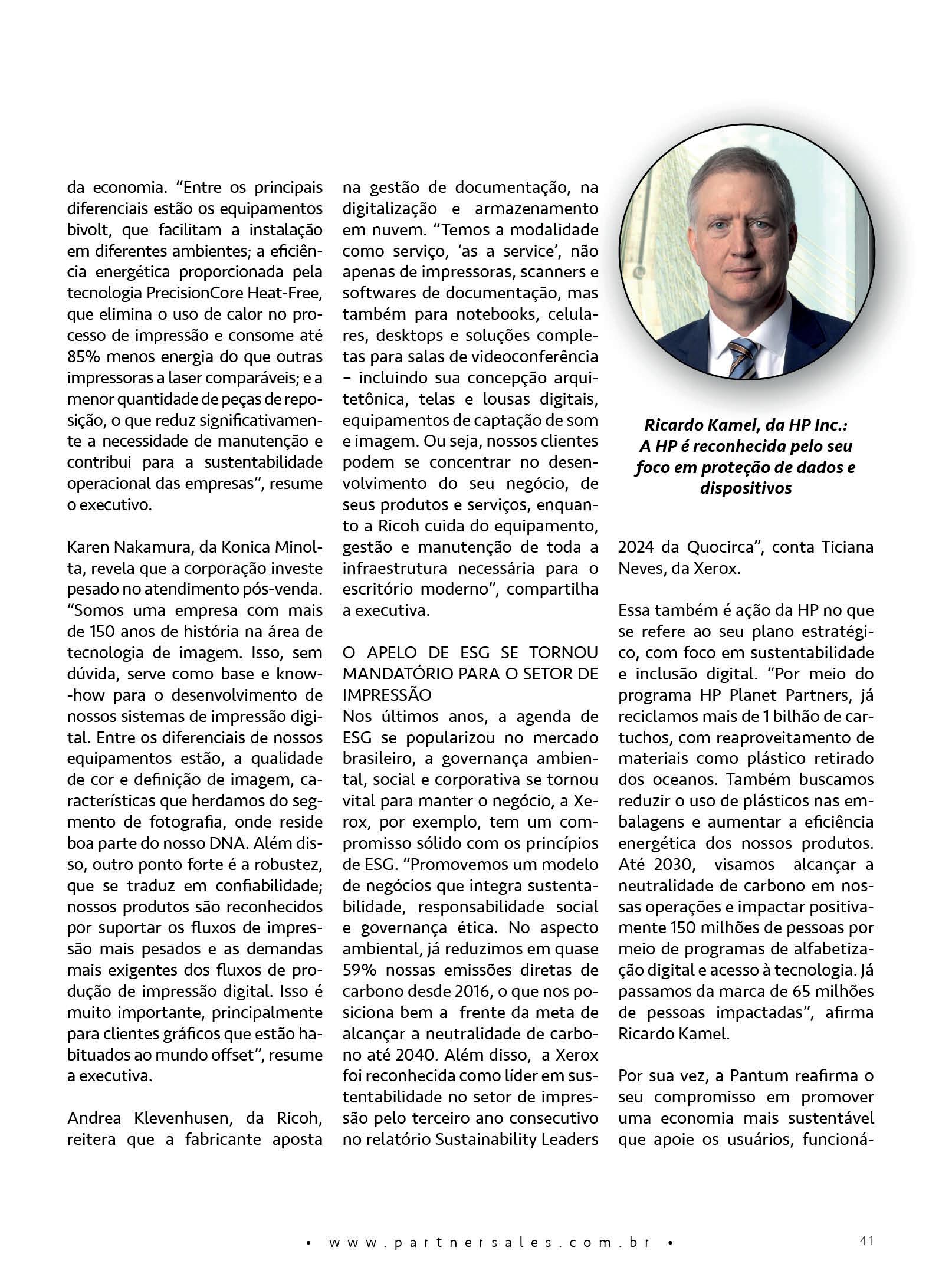 da economia. “Entre os principais diferenciais estão os equipamentos bivolt, que facilitam a instalação em diferentes ambientes; a eficiência energética proporcionada pela tecnologia PrecisionCore Heat-Free, que elimina o uso de calor no processo de impressão e consome até 85% menos energia do que outras impressoras a laser comparáveis; e a menor quantidade de peças de reposição, o que reduz significativamente a necessidade de manutenção e contribui para a sustentabilidade operacional das empresas”, resume o executivo.

Karen Nakamura, da Konica Minolta, revela que a corporação investe pesado no atendimento pós-venda. “Somos uma empresa com mais de 150 anos de história na área de tecnologia de imagem. Isso, sem dúvida, serve como base e know-how para o desenvolvimento de nossos sistemas de impressão digital. Entre os diferenciais de nossos equipamentos estão, a qualidade de cor e definição de imagem, características que herdamos do segmento de fotografia, onde reside boa parte do nosso DNA. Além disso, outro ponto forte é a robustez, que se traduz em confiabilidade; nossos produtos são reconhecidos por suportar os fluxos de impressão mais pesados e as demandas mais exigentes dos fluxos de produção de impressão digital. Isso é muito importante, principalmente para clientes gráficos que estão habituados ao mundo offset”, resume a executiva.

Andrea Klevenhusen, da Ricoh, reitera que a fabricante aposta na gestão de documentação, na digitalização e armazenamento em nuvem. “Temos a modalidade como serviço, ‘as a service’, não apenas de impressoras, scanners e softwares de documentação, mas também para notebooks, celulares, desktops e soluções completas para salas de videoconferência – incluindo sua concepção arquitetônica, telas e lousas digitais, equipamentos de captação de som e imagem. Ou seja, nossos clientes podem se concentrar no desenvolvimento do seu negócio, de seus produtos e serviços, enquanto a Ricoh cuida do equipamento, gestão e manutenção de toda a infraestrutura necessária para o escritório moderno”, compartilha a executiva.

O APELO DE ESG SE TORNOU MANDATÓRIO PARA O SETOR DE IMPRESSÃO
Nos últimos anos, a agenda de ESG se popularizou no mercado brasileiro, a governança ambiental, social e corporativa se tornou vital para manter o negócio, a Xerox, por exemplo, tem um compromisso sólido com os princípios de ESG. “Promovemos um modelo de negócios que integra sustentabilidade, responsabilidade social e governança ética. No aspecto ambiental, já reduzimos em quase 59% nossas emissões diretas de carbono desde 2016, o que nos posiciona bem a frente da meta de alcançar a neutralidade de carbono até 2040. Além disso, a Xerox foi reconhecida como líder em sustentabilidade no setor de impressão pelo terceiro ano consecutivo no relatório Sustainability Leaders

Ricardo Kamel, da HP Inc.: A HP é reconhecida pelo seu foco em proteção de dados e dispositivos

2024 da Quocirca”, conta Ticiana Neves, da Xerox.

Essa também é ação da HP no que se refere ao seu plano estratégico, com foco em sustentabilidade e inclusão digital. “Por meio do programa HP Planet Partners, já reciclamos mais de 1 bilhão de cartuchos, com reaproveitamento de materiais como plástico retirado dos oceanos. Também buscamos reduzir o uso de plásticos nas embalagens e aumentar a eficiência energética dos nossos produtos. Até 2030, visamos alcançar a neutralidade de carbono em nossas operações e impactar positivamente 150 milhões de pessoas por meio de programas de alfabetização digital e acesso à tecnologia. Já passamos da marca de 65 milhões de pessoas impactadas”, afirma Ricardo Kamel.

Por sua vez, a Pantum reafirma o seu compromisso em promover uma economia mais sustentável que apoie os usuários, funcioná-

• www.partnersales.com.br •

41